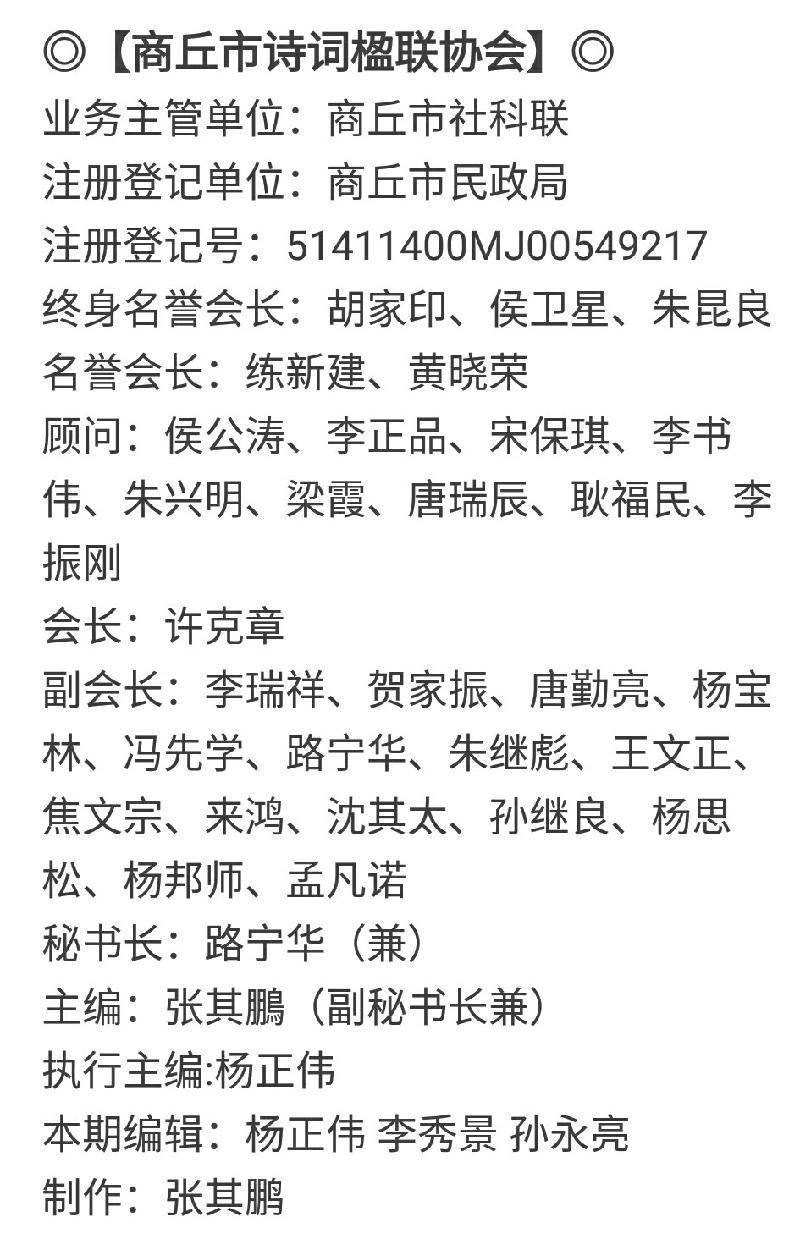 ◎【商丘市诗词楹联协会】◎
业务主管单位：商丘市社科联
注册登记单位：商丘市民政局
注册登记号：51411400MJ00549217
终身名誉会长：胡家印、侯卫星、朱昆良
名誉会长：练新建、黄晓荣
顾问：侯公涛、李正品、宋保琪、李书伟、朱兴明、梁霞、唐瑞辰、耿福民、李振刚
会长：许克章
副会长：李瑞祥、贺家振、唐勤亮、杨宝林、冯先学、路宁华、朱继彪、王文正、焦文宗、来鸿、沈其太、孙继良、杨思松、杨邦师、孟凡诺
秘书长：路宁华（兼）
主编：张其鹏（副秘书长兼）
执行主编:杨正伟
本期编辑：杨正伟 李秀景 孙永亮
制作：张其鹏